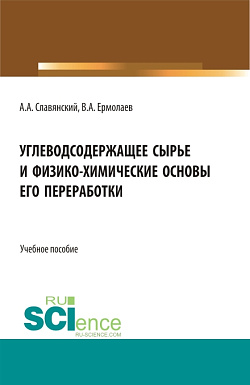 А.А. Славянский, В.А. Ермолаев

УГЛЕВОДСОДЕРЖАЩЕЕ СЫРЬЕ И ФИЗИКО-ХИМИЧЕСКИЕ ОСНОВЫ ЕГО ПЕРЕРАБОТКИ

Учебное пособие

RU SCIence RU-SCIENCE.COM